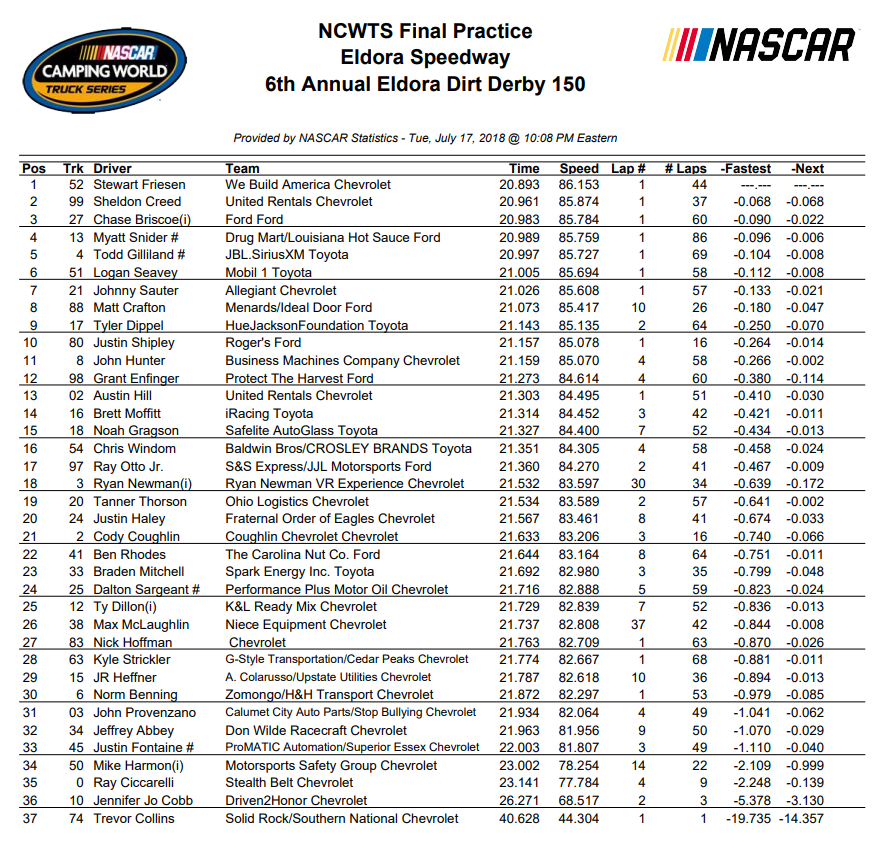 NASCAR CAMPING WORLD TRUCK SERIES

NCWTS Final Practice
Eldora Speedway
6th Annual Eldora Dirt Derby 150

NASCAR

Provided by NASCAR Statistics - Tue, July 17, 2018 @ 10:08 PM Eastern

| Pos | Trk | Driver | Team | Time | Speed | Lap # | # Laps | -Fastest | -Next |
|---|---|---|---|---|---|---|---|---|---|
| 1 | 52 | Stewart Friesen | We Build America Chevrolet | 20.893 | 86.153 | 1 | 44 | ---.--- | ---.--- |
| 2 | 99 | Sheldon Creed | United Rentals Chevrolet | 20.961 | 85.874 | 1 | 37 | -0.068 | -0.068 |
| 3 | 27 | Chase Briscoe(i) | Ford Ford | 20.983 | 85.784 | 1 | 60 | -0.090 | -0.022 |
| 4 | 13 | Myatt Snider # | Drug Mart/Louisiana Hot Sauce Ford | 20.989 | 85.759 | 1 | 86 | -0.096 | -0.006 |
| 5 | 4 | Todd Gilliland # | JBL.SiriusXM Toyota | 20.997 | 85.727 | 1 | 69 | -0.104 | -0.008 |
| 6 | 51 | Logan Seavey | Mobil 1 Toyota | 21.005 | 85.694 | 1 | 58 | -0.112 | -0.008 |
| 7 | 21 | Johnny Sauter | Allegiant Chevrolet | 21.026 | 85.608 | 1 | 57 | -0.133 | -0.021 |
| 8 | 88 | Matt Crafton | Menards/Ideal Door Ford | 21.073 | 85.417 | 10 | 26 | -0.180 | -0.047 |
| 9 | 17 | Tyler Dippel | HueJacksonFoundation Toyota | 21.143 | 85.135 | 2 | 64 | -0.250 | -0.070 |
| 10 | 80 | Justin Shipley | Roger's Ford | 21.157 | 85.078 | 1 | 16 | -0.264 | -0.014 |
| 11 | 8 | John Hunter | Business Machines Company Chevrolet | 21.159 | 85.070 | 4 | 58 | -0.266 | -0.002 |
| 12 | 98 | Grant Enfinger | Protect The Harvest Ford | 21.273 | 84.614 | 4 | 60 | -0.380 | -0.114 |
| 13 | 02 | Austin Hill | United Rentals Chevrolet | 21.303 | 84.495 | 1 | 51 | -0.410 | -0.030 |
| 14 | 16 | Brett Moffitt | iRacing Toyota | 21.314 | 84.452 | 3 | 42 | -0.421 | -0.011 |
| 15 | 18 | Noah Gragson | Safelite AutoGlass Toyota | 21.327 | 84.400 | 7 | 52 | -0.434 | -0.013 |
| 16 | 54 | Chris Windom | Baldwin Bros/CROSLEY BRANDS Toyota | 21.351 | 84.305 | 4 | 58 | -0.458 | -0.024 |
| 17 | 97 | Ray Otto Jr. | S&S Express/JJL Motorsports Ford | 21.360 | 84.270 | 2 | 41 | -0.467 | -0.009 |
| 18 | 3 | Ryan Newman(i) | Ryan Newman VR Experience Chevrolet | 21.532 | 83.597 | 30 | 34 | -0.639 | -0.172 |
| 19 | 20 | Tanner Thorson | Ohio Logistics Chevrolet | 21.534 | 83.589 | 2 | 57 | -0.641 | -0.002 |
| 20 | 24 | Justin Haley | Fraternal Order of Eagles Chevrolet | 21.567 | 83.461 | 8 | 41 | -0.674 | -0.033 |
| 21 | 2 | Cody Coughlin | Coughlin Chevrolet Chevrolet | 21.633 | 83.206 | 3 | 16 | -0.740 | -0.066 |
| 22 | 41 | Ben Rhodes | The Carolina Nut Co. Ford | 21.644 | 83.164 | 8 | 64 | -0.751 | -0.011 |
| 23 | 33 | Braden Mitchell | Spark Energy Inc. Toyota | 21.692 | 82.980 | 3 | 35 | -0.799 | -0.048 |
| 24 | 25 | Dalton Sargeant # | Performance Plus Motor Oil Chevrolet | 21.716 | 82.888 | 5 | 59 | -0.823 | -0.024 |
| 25 | 12 | Ty Dillon(i) | K&L Ready Mix Chevrolet | 21.729 | 82.839 | 7 | 52 | -0.836 | -0.013 |
| 26 | 38 | Max McLaughlin | Niece Equipment Chevrolet | 21.737 | 82.808 | 37 | 42 | -0.844 | -0.008 |
| 27 | 83 | Nick Hoffman | Chevrolet | 21.763 | 82.709 | 1 | 63 | -0.870 | -0.026 |
| 28 | 63 | Kyle Strickler | G-Style Transportation/Cedar Peaks Chevrolet | 21.774 | 82.667 | 1 | 68 | -0.881 | -0.011 |
| 29 | 15 | JR Heffner | A. Colarusso/Upstate Utilities Chevrolet | 21.787 | 82.618 | 10 | 36 | -0.894 | -0.013 |
| 30 | 6 | Norm Benning | Zomongo/H&H Transport Chevrolet | 21.872 | 82.297 | 1 | 53 | -0.979 | -0.085 |
| 31 | 03 | John Provenzano | Calumet City Auto Parts/Stop Bullying Chevrolet | 21.934 | 82.064 | 4 | 49 | -1.041 | -0.062 |
| 32 | 34 | Jeffrey Abbey | Don Wilde Racecraft Chevrolet | 21.963 | 81.956 | 9 | 50 | -1.070 | -0.029 |
| 33 | 45 | Justin Fontaine # | ProMATIC Automation/Superior Essex Chevrolet | 22.003 | 81.807 | 3 | 49 | -1.110 | -0.040 |
| 34 | 50 | Mike Harmon(i) | Motorsports Safety Group Chevrolet | 23.002 | 78.254 | 14 | 22 | -2.109 | -0.999 |
| 35 | 0 | Ray Ciccarelli | Stealth Belt Chevrolet | 23.141 | 77.784 | 4 | 9 | -2.248 | -0.139 |
| 36 | 10 | Jennifer Jo Cobb | Driven2Honor Chevrolet | 26.271 | 68.517 | 2 | 3 | -5.378 | -3.130 |
| 37 | 74 | Trevor Collins | Solid Rock/Southern National Chevrolet | 40.628 | 44.304 | 1 | 1 | -19.735 | -14.357 |